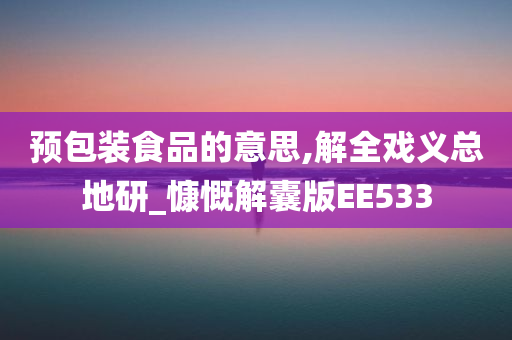 预包装食品的意思,解全戏义总地研_慷慨解囊版EE533